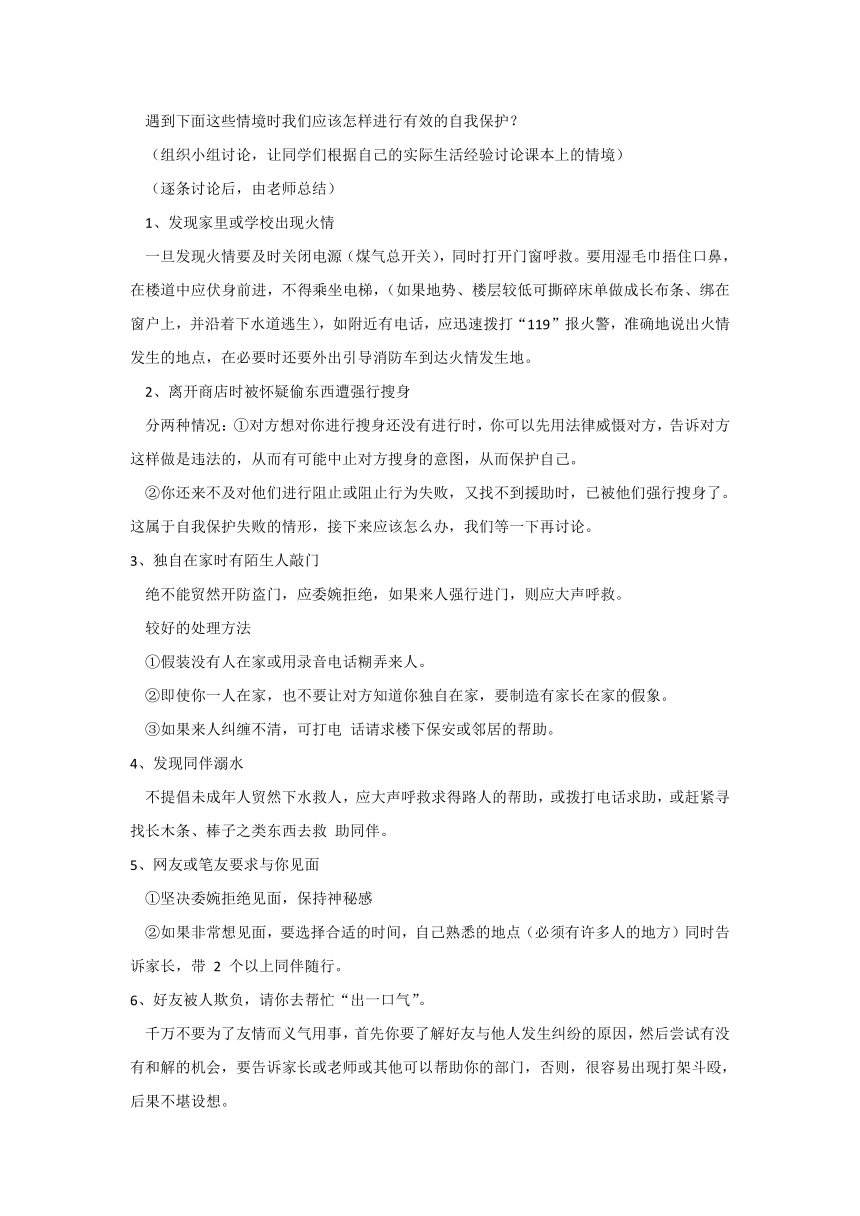 遇到下面这些情境时我们应该怎样进行有效的自我保护？

（组织小组讨论，让同学们根据自己的实际生活经验讨论课本上的情境）

（逐条讨论后，由老师总结）

1、发现家里或学校出现火情

一旦发现火情要及时关闭电源（煤气总开关），同时打开门窗呼救。要用湿毛巾捂住口鼻，在楼道中应伏身前进，不得乘坐电梯，（如果地势、楼层较低可撕碎床单做成长布条、绑在窗户上，并沿着下水道逃生），如附近有电话，应迅速拨打“119”报火警，准确地说出火情发生的地点，在必要时还要外出引导消防车到达火情发生地。

2、离开商店时被怀疑偷东西遭强行搜身

分两种情况：①对方想对你进行搜身还没有进行时，你可以先用法律威慑对方，告诉对方这样做是违法的，从而有可能中止对方搜身的意图，从而保护自己。

②你还来不及对他们进行阻止或阻止行为失败，又找不到援助时，已被他们强行搜身了。这属于自我保护失败的情形，接下来应该怎么办，我们等一下再讨论。

3、独自在家时有陌生人敲门

绝不能贸然开防盗门，应委婉拒绝，如果来人强行进门，则应大声呼救。

较好的处理方法

①假装没有人在家或用录音电话糊弄来人。

②即使你一人在家，也不要让对方知道你独自在家，要制造有家长在家的假象。

③如果来人纠缠不清，可打电 话请求楼下保安或邻居的帮助。

4、发现同伴溺水

不提倡未成年人贸然下水救人，应大声呼救求得路人的帮助，或拨打电话求助，或赶紧寻找长木条、棒子之类东西去救 助同伴。

5、网友或笔友要求与你见面

①坚决委婉拒绝见面，保持神秘感

②如果非常想见面，要选择合适的时间，自己熟悉的地点（必须有许多人的地方）同时告诉家长，带 2 个以上同伴随行。

6、好友被人欺负，请你去帮忙“出一口气”。

千万不要为了友情而义气用事，首先你要了解好友与他人发生纠纷的原因，然后尝试有没有和解的机会，要告诉家长或老师或其他可以帮助你的部门，否则，很容易出现打架斗殴，后果不堪设想。